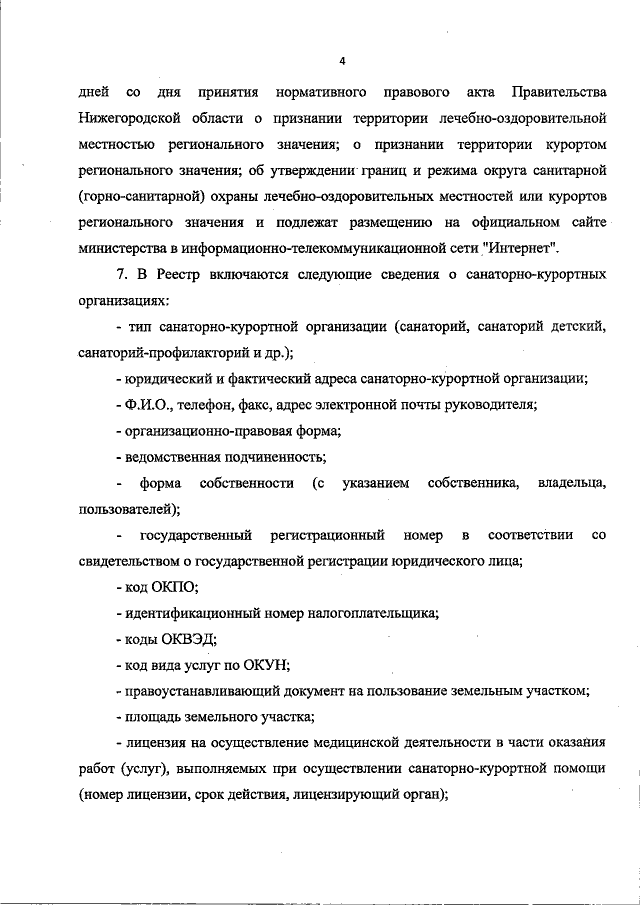 4

дней со дня принятия нормативного правового акта Правительства Нижегородской области о признании территории лечебно-оздоровительной местностью регионального значения; о признании территории курортом регионального значения; об утверждении границ и режима округа санитарной (горно-санитарной) охраны лечебно-оздоровительных местностей или курортов регионального значения и подлежат размещению на официальном сайте министерства в информационно-телекоммуникационной сети "Интернет".

7. В Реестр включаются следующие сведения о санаторно-курортных организациях:

- тип санаторно-курортной организации (санаторий, санаторий детский, санаторий-профилакторий и др.);

- юридический и фактический адреса санаторно-курортной организации;

- Ф.И.О., телефон, факс, адрес электронной почты руководителя;

- организационно-правовая форма;

- ведомственная подчиненность;

- форма собственности (с указанием собственника, владельца, пользователей);

- государственный регистрационный номер в соответствии со свидетельством о государственной регистрации юридического лица;

- код ОКПО;

- идентификационный номер налогоплательщика;

- коды ОКВЭД;

- код вида услуг по ОКУН;

- правоустанавливающий документ на пользование земельным участком;

- площадь земельного участка;

- лицензия на осуществление медицинской деятельности в части оказания работ (услуг), выполняемых при осуществлении санаторно-курортной помощи (номер лицензии, срок действия, лицензирующий орган);